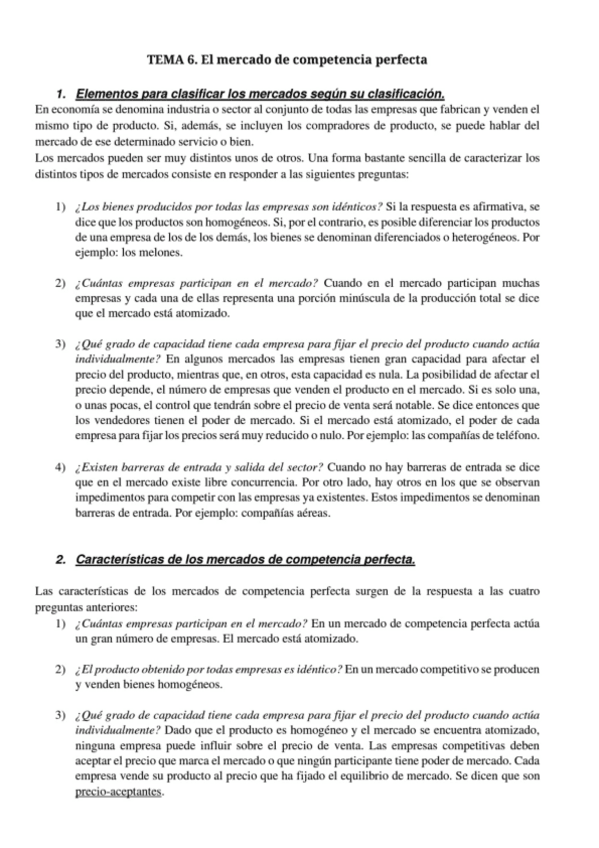 TEMA 6. El mercado de competencia perfecta

1. Elementos para clasificar los mercados según su clasificación.

En economía se denomina industria o sector al conjunto de todas las empresas que fabrican y venden el mismo tipo de producto. Si, además, se incluyen los compradores de producto, se puede hablar del mercado de ese determinado servicio o bien.
Los mercados pueden ser muy distintos unos de otros. Una forma bastante sencilla de caracterizar los distintos tipos de mercados consiste en responder a las siguientes preguntas:

1) ¿Los bienes producidos por todas las empresas son idénticos? Si la respuesta es afirmativa, se dice que los productos son homogéneos. Si, por el contrario, es posible diferenciar los productos de una empresa de los de los demás, los bienes se denominan diferenciados o heterogéneos. Por ejemplo: los melones.

2) ¿Cuántas empresas participan en el mercado? Cuando en el mercado participan muchas empresas y cada una de ellas representa una porción minúscula de la producción total se dice que el mercado está atomizado.

3) ¿Qué grado de capacidad tiene cada empresa para fijar el precio del producto cuando actúa individualmente? En algunos mercados las empresas tienen gran capacidad para afectar el precio del producto, mientras que, en otros, esta capacidad es nula. La posibilidad de afectar el precio depende, el número de empresas que venden el producto en el mercado. Si es solo una, o unas pocas, el control que tendrán sobre el precio de venta será notable. Se dice entonces que los vendedores tienen el poder de mercado. Si el mercado está atomizado, el poder de cada empresa para fijar los precios será muy reducido o nulo. Por ejemplo: las compañías de teléfono.

4) ¿Existen barreras de entrada y salida del sector? Cuando no hay barreras de entrada se dice que en el mercado existe libre concurrencia. Por otro lado, hay otros en los que se observan impedimentos para competir con las empresas ya existentes. Estos impedimentos se denominan barreras de entrada. Por ejemplo: compañías aéreas.

2. Características de los mercados de competencia perfecta.

Las características de los mercados de competencia perfecta surgen de la respuesta a las cuatro preguntas anteriores:
1) ¿Cuántas empresas participan en el mercado? En un mercado de competencia perfecta actúa un gran número de empresas. El mercado está atomizado.

2) ¿El producto obtenido por todas empresas es idéntico? En un mercado competitivo se producen y venden bienes homogéneos.

3) ¿Qué grado de capacidad tiene cada empresa para fijar el precio del producto cuando actúa individualmente? Dado que el producto es homogéneo y el mercado se encuentra atomizado, ninguna empresa puede influir sobre el precio de venta. Las empresas competitivas deben aceptar el precio que marca el mercado o que ningún participante tiene poder de mercado. Cada empresa vende su producto al precio que ha fijado el equilibrio de mercado. Se dicen que son precio-aceptantes.